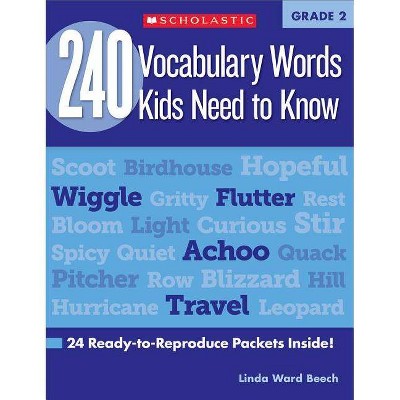 SCHOLASTIC

GRADE 2

240 Vocabulary Words Kids Need to Know

Scoot Birdhouse Hopeful
Wiggle Gritty Flutter Rest
Bloom Light Curious Stir
Spicy Quiet Achoo Quack
Pitcher Row Blizzard Hill
Hurricane Travel Leopard

24 Ready-to-Reproduce Packets Inside!

Linda Ward Beech